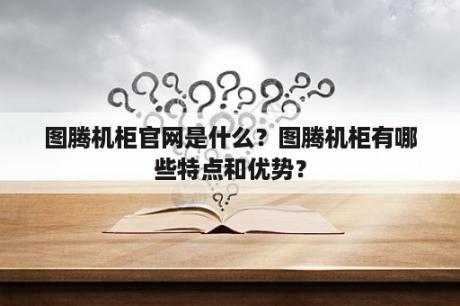 图腾机柜官网是什么？图腾机柜有哪些特点和优势？